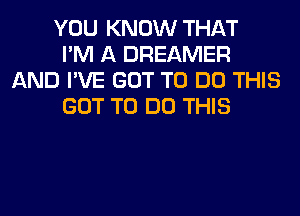 YOU KNOW THAT
I'M A DREAMER
AND I'VE GOT TO DO THIS
GOT TO DO THIS